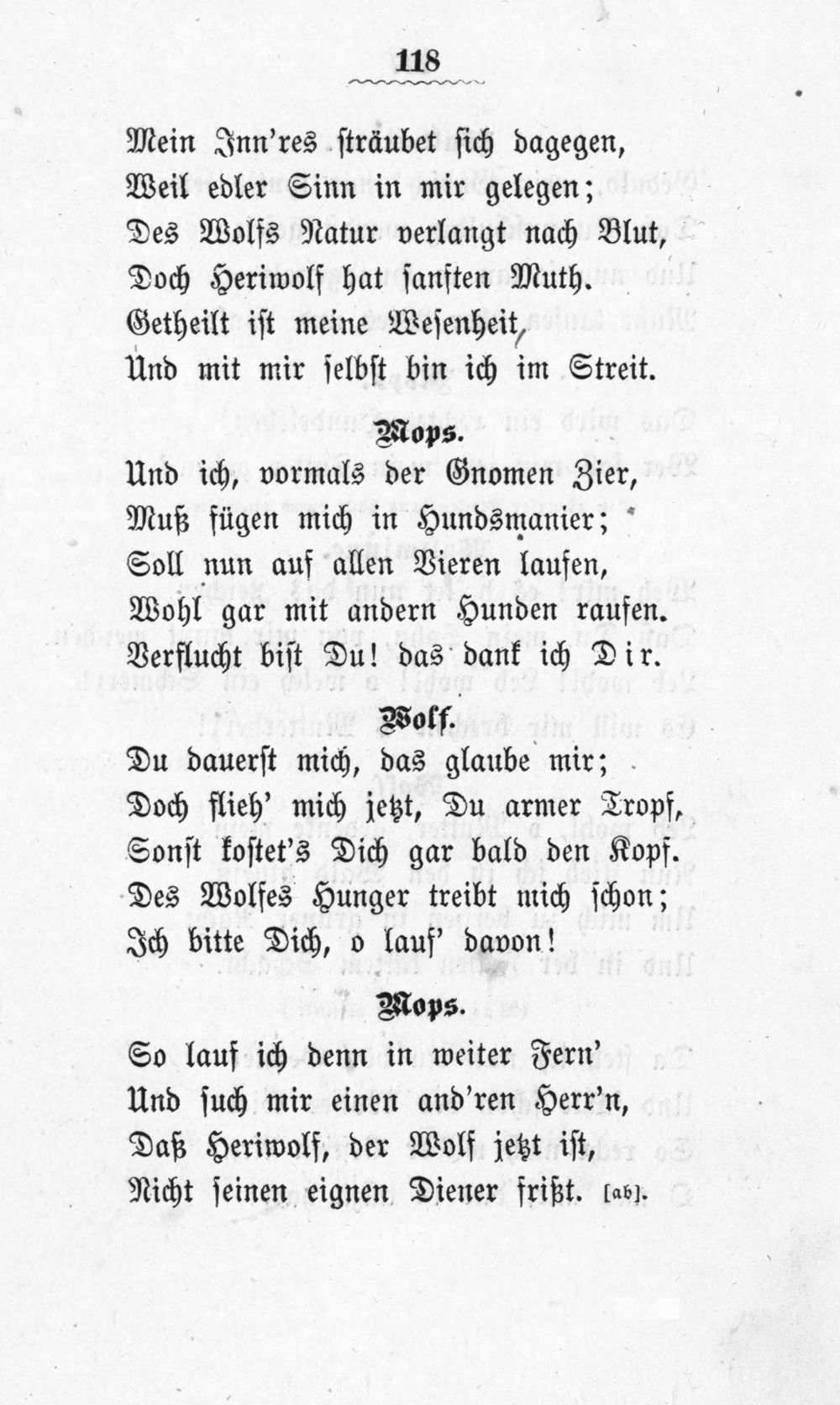 118

Mein Inn'res sträubet sich dagegen,
Weil edler Sinn in mir gelegen;
Des Wolfs Natur verlangt nach Blut,
Doch Heriwolf hat sanften Muth.
Getheilt ist meine Wesenheit,
Und mit mir selbst bin ich im Streit.

Mops.

Und ich, vormals der Gnomen Zier,
Muß fügen mich in Hundsmanier;
Soll nun auf allen Vieren laufen,
Wohl gar mit andern Hunden raufen.
Verflucht bist Du! das dank ich Dir.

Wolf.

Du dauerst mich, das glaube mir;
Doch flieh' mich jetzt, Du armer Tropf,
Sonst kostet's Dich gar bald den Kopf.
Des Wolfes Hunger treibt mich schon;
Ich bitte Dich, o lauf' davon!

Mops.

So lauf ich denn in weiter Fern'
Und such mir einen and'ren Herr'n,
Daß Heriwolf, der Wolf jetzt ist,
Nicht seinen eignen Diener frißt. [ab].